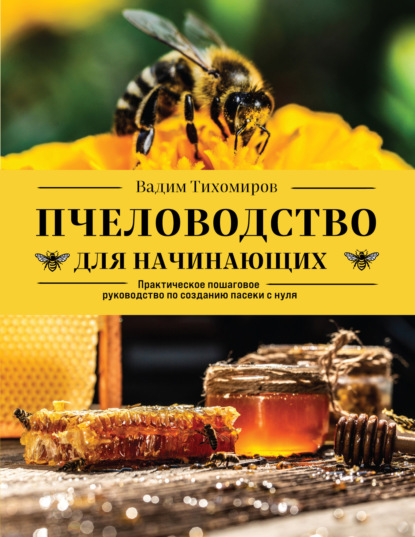 Вадим Тихомиров

ПЧЕЛОВОДСТВО

ДЛЯ НАЧИНАЮЩИХ

Практическое пошаговое руководство по созданию пасеки с нуля